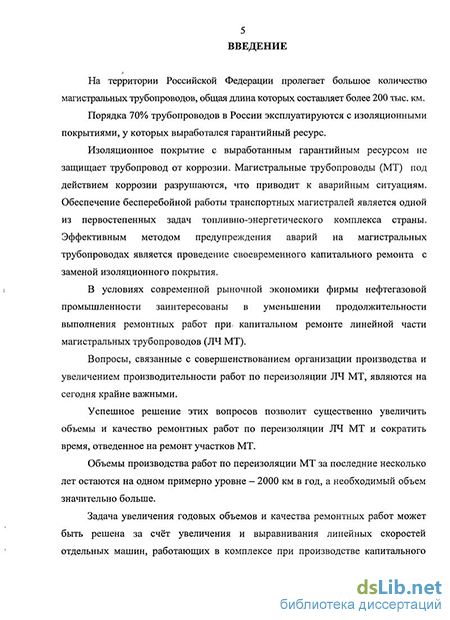 5
ВВЕДЕНИЕ

На территории Российской Федерации пролегает большое количество магистральных трубопроводов, общая длина которых составляет более 200 тыс. км.

Порядка 70% трубопроводов в России эксплуатируются с изоляционными покрытиями, у которых выработался гарантийный ресурс.

Изоляционное покрытие с выработанным гарантийным ресурсом не защищает трубопровод от коррозии. Магистральные трубопроводы (МТ) под действием коррозии разрушаются, что приводит к аварийным ситуациям. Обеспечение бесперебойной работы транспортных магистралей является одной из первостепенных задач топливно-энергетического комплекса страны. Эффективным методом предупреждения аварий на магистральных трубопроводах является проведение своевременного капитального ремонта с заменой изоляционного покрытия.

В условиях современной рыночной экономики фирмы нефтегазовой промышленности заинтересованы в уменьшении продолжительности выполнения ремонтных работ при капитальном ремонте линейной части магистральных трубопроводов (ЛЧ МТ).

Вопросы, связанные с совершенствованием организации производства и увеличением производительности работ по переизоляции ЛЧ МТ, являются на сегодня крайне важными.

Успешное решение этих вопросов позволит существенно увеличить объемы и качество ремонтных работ по переизоляции ЛЧ МТ и сократить время, отведенное на ремонт участков МТ.

Объемы производства работ по переизоляции МТ за последние несколько лет остаются на одном примерно уровне – 2000 км в год, а необходимый объем значительно больше.

Задача увеличения годовых объемов и качества ремонтных работ может быть решена за счёт увеличения и выравнивания линейных скоростей отдельных машин, работающих в комплексе при производстве капитального

dsLib.net
библиотека диссертаций